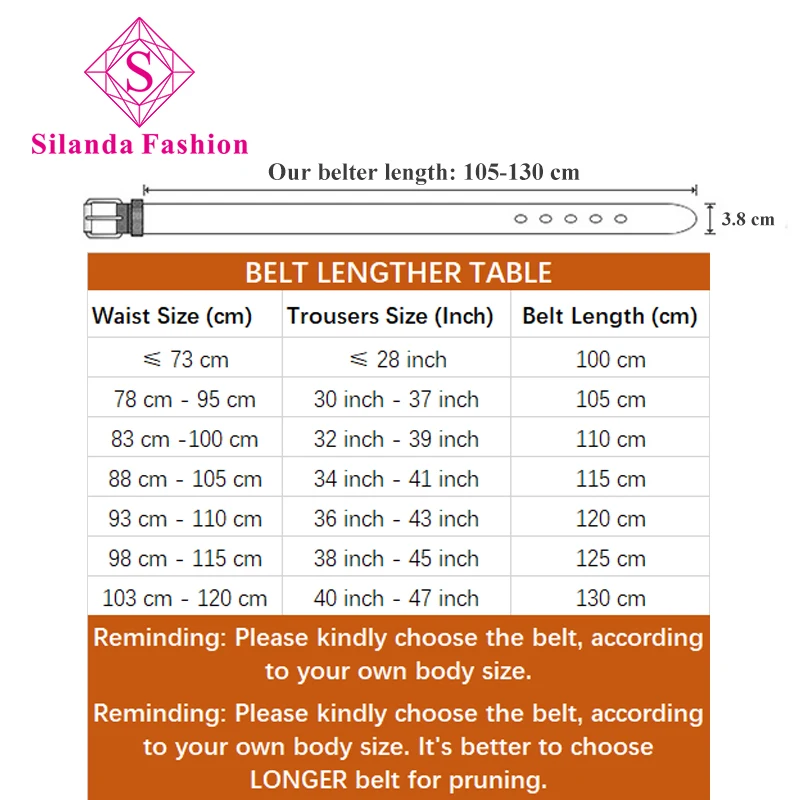 S

Silanda Fashion

Our belter length: 105-130 cm

3.8 cm

BELT LENGTHER TABLE

| Waist Size (cm) | Trousers Size (Inch) | Belt Length (cm) |
|---|---|---|
| ≤ 73 cm | ≤ 28 inch | 100 cm |
| 78 cm - 95 cm | 30 inch - 37 inch | 105 cm |
| 83 cm -100 cm | 32 inch - 39 inch | 110 cm |
| 88 cm - 105 cm | 34 inch - 41 inch | 115 cm |
| 93 cm - 110 cm | 36 inch - 43 inch | 120 cm |
| 98 cm - 115 cm | 38 inch - 45 inch | 125 cm |
| 103 cm - 120 cm | 40 inch - 47 inch | 130 cm |

Reminding: Please kindly choose the belt, according to your own body size.

Reminding: Please kindly choose the belt, according to your own body size. It's better to choose LONGER belt for pruning.